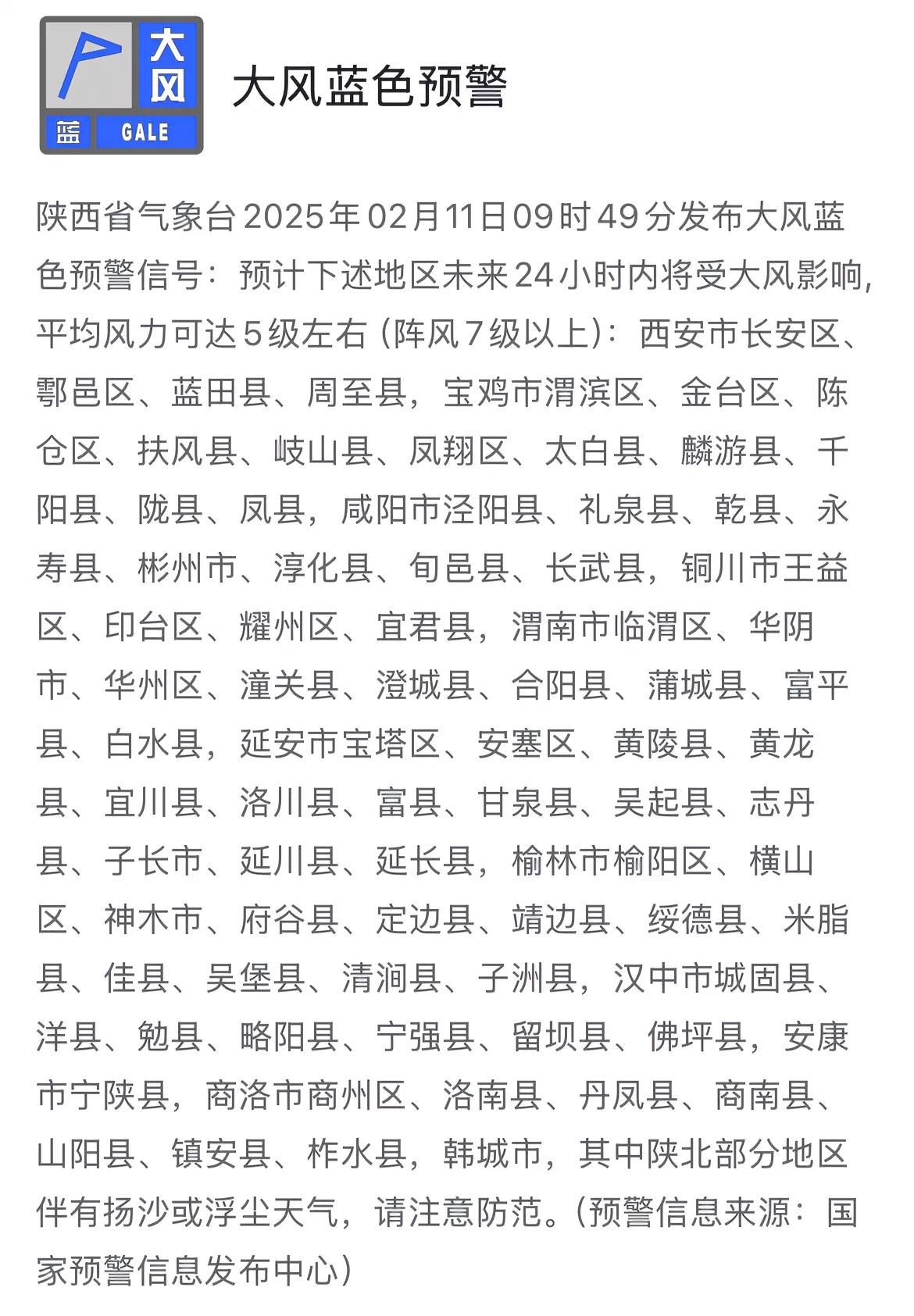 大风
蓝 GALE

大风蓝色预警

陕西省气象台2025年02月11日09时49分发布大风蓝色预警信号：预计下述地区未来24小时内将受大风影响，平均风力可达5级左右（阵风7级以上）：西安市长安区、鄠邑区、蓝田县、周至县，宝鸡市渭滨区、金台区、陈仓区、扶风县、岐山县、凤翔区、太白县、麟游县、千阳县、陇县、凤县，咸阳市泾阳县、礼泉县、乾县、永寿县、彬州市、淳化县、旬邑县、长武县，铜川市王益区、印台区、耀州区、宜君县，渭南市临渭区、华阴市、华州区、潼关县、澄城县、合阳县、蒲城县、富平县、白水县，延安市宝塔区、安塞区、黄陵县、黄龙县、宜川县、洛川县、富县、甘泉县、吴起县、志丹县、子长市、延川县、延长县，榆林市榆阳区、横山区、神木市、府谷县、定边县、靖边县、绥德县、米脂县、佳县、吴堡县、清涧县、子洲县，汉中市城固县、洋县、勉县、略阳县、宁强县、留坝县、佛坪县，安康市宁陕县，商洛市商州区、洛南县、丹凤县、商南县、山阳县、镇安县、柞水县，韩城市，其中陕北部分地区伴有扬沙或浮尘天气，请注意防范。（预警信息来源：国家预警信息发布中心）